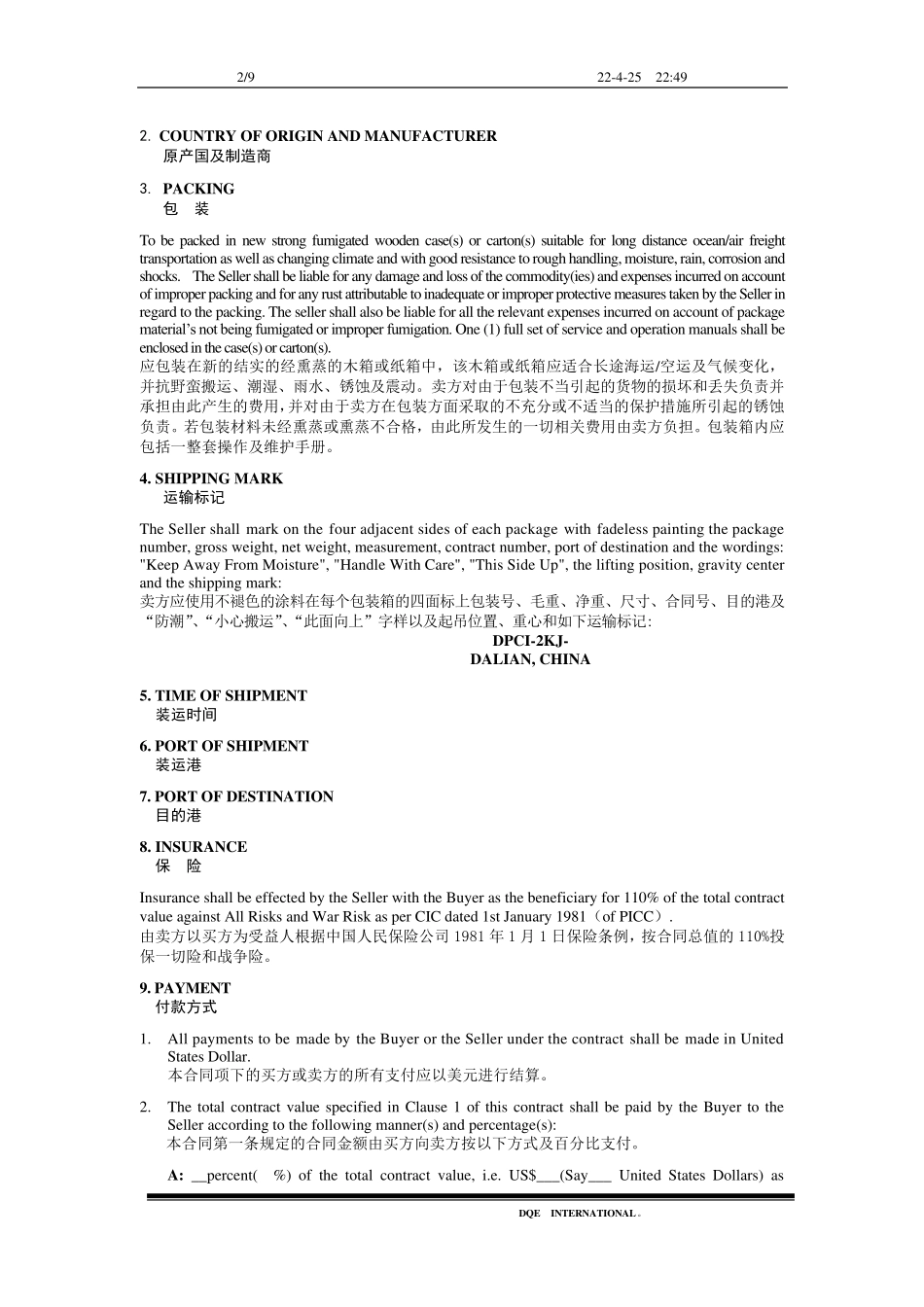 2/9 22-4-25 22:49

2. COUNTRY OF ORIGIN AND MANUFACTURER
原产国及制造商

3. PACKING
包 装

To be packed in new strong fumigated wooden case(s) or carton(s) suitable for long distance ocean/air freight transportation as well as changing climate and with good resistance to rough handling, moisture, rain, corrosion and shocks. The Seller shall be liable for any damage and loss of the commodity(ies) and expenses incurred on account of improper packing and for any rust attributable to inadequate or improper protective measures taken by the Seller in regard to the packing. The seller shall also be liable for all the relevant expenses incurred on account of package material's not being fumigated or improper fumigation. One (1) full set of service and operation manuals shall be enclosed in the case(s) or carton(s).
应包装在新的结实的经熏蒸的木箱或纸箱中，该木箱或纸箱应适合长途海运/空运及气候变化，并抗野蛮搬运、潮湿、雨水、锈蚀及震动。卖方对由于包装不当引起的货物的损坏和丢失负责并承担由此产生的费用，并对由于卖方在包装方面采取的不充分或不适当的保护措施所引起的锈蚀负责。若包装材料未经熏蒸或熏蒸不合格，由此所发生的一切相关费用由卖方负担。包装箱内应包括一整套操作及维护手册。

4. SHIPPING MARK
运输标记

The Seller shall mark on the four adjacent sides of each package with fadeless painting the package number, gross weight, net weight, measurement, contract number, port of destination and the wordings: "Keep Away From Moisture", "Handle With Care", "This Side Up", the lifting position, gravity center and the shipping mark:
卖方应使用不褪色的涂料在每个包装箱的四面标上包装号、毛重、净重、尺寸、合同号、目的港及"防潮"、"小心搬运"、"此面向上"字样以及起吊位置、重心和如下运输标记:
DPCI-2KJ-
DALIAN, CHINA

5. TIME OF SHIPMENT
装运时间

6. PORT OF SHIPMENT
装运港

7. PORT OF DESTINATION
目的港

8. INSURANCE
保 险

Insurance shall be effected by the Seller with the Buyer as the beneficiary for 110% of the total contract value against All Risks and War Risk as per CIC dated 1st January 1981（of PICC）.
由卖方以买方为受益人根据中国人民保险公司 1981 年 1 月 1 日保险条例，按合同总值的 110%投保一切险和战争险。

9. PAYMENT
付款方式

1. All payments to be made by the Buyer or the Seller under the contract shall be made in United States Dollar.
本合同项下的买方或卖方的所有支付应以美元进行结算。

2. The total contract value specified in Clause 1 of this contract shall be paid by the Buyer to the Seller according to the following manner(s) and percentage(s):
本合同第一条规定的合同金额由买方向卖方按以下方式及百分比支付。

A: __percent( %) of the total contract value, i.e. US$___(Say___ United States Dollars) as

DQE INTERNATIONAL。